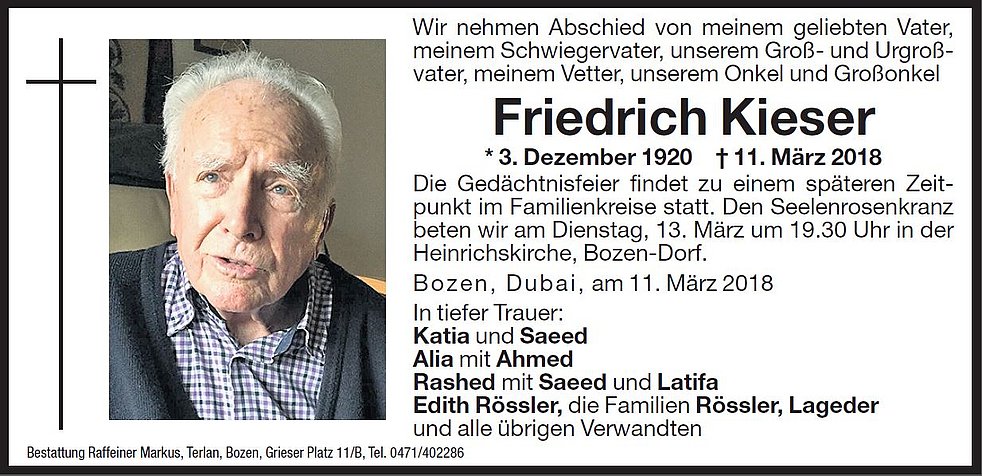 Wir nehmen Abschied von meinem geliebten Vater, meinem Schwiegervater, unserem Groß- und Urgroßvater, meinem Vetter, unserem Onkel und Großonkel

Friedrich Kieser

* 3. Dezember 1920 † 11. März 2018

Die Gedächtnisfeier findet zu einem späteren Zeitpunkt im Familienkreise statt. Den Seelenrosenkranz beten wir am Dienstag, 13. März um 19.30 Uhr in der Heinrichskirche, Bozen-Dorf.

Bozen, Dubai, am 11. März 2018

In tiefer Trauer:
Katia und Saeed
Alia mit Ahmed
Rashed mit Saeed und Latifa
Edith Rössler, die Familien Rössler, Lageder
und alle übrigen Verwandten

Bestattung Raffeiner Markus, Terlan, Bozen, Grieser Platz 11/B, Tel. 0471/402286